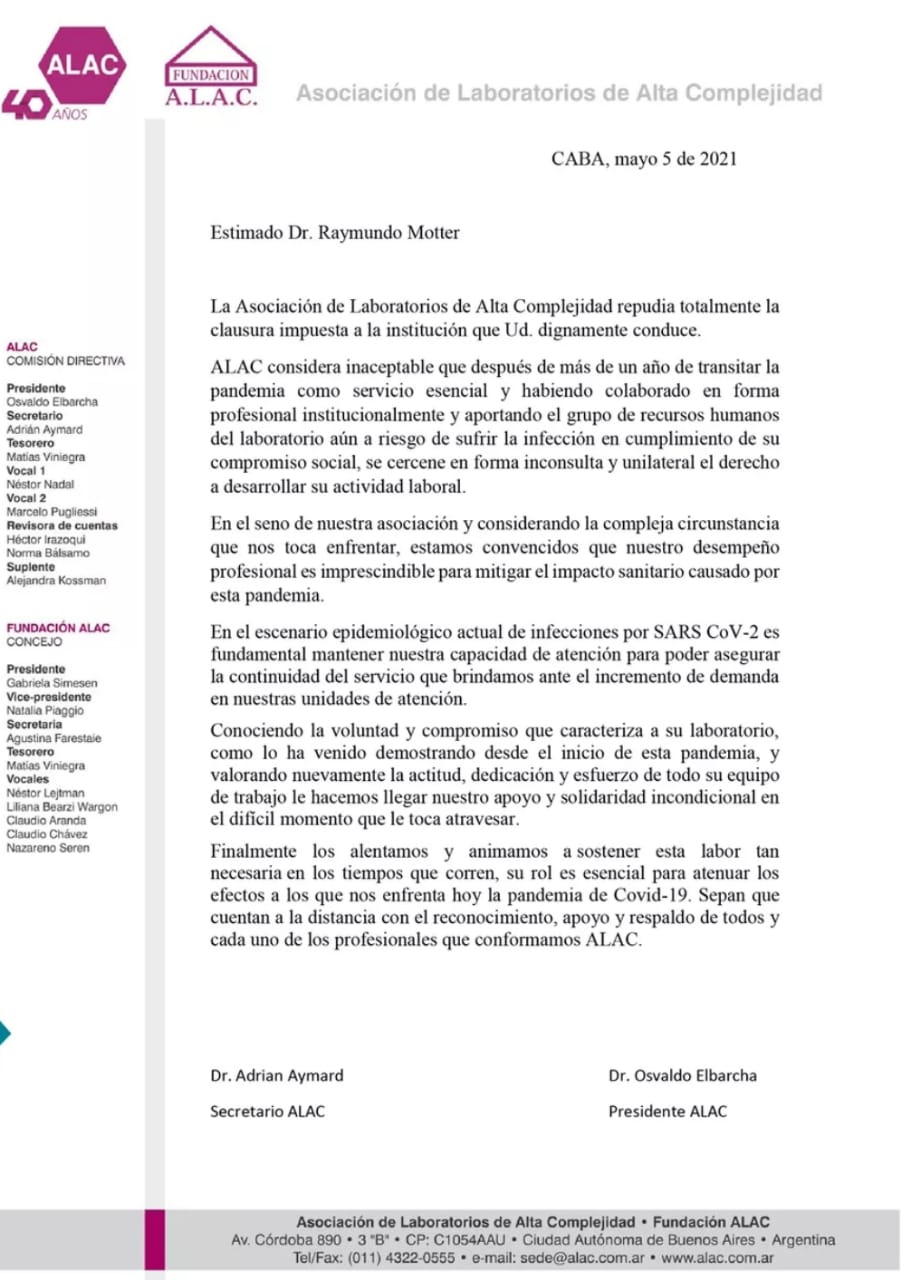 ALAC
40 AÑOS

FUNDACION
A.L.A.C.

Asociación de Laboratorios de Alta Complejidad

ALAC
COMISIÓN DIRECTIVA

Presidente
Osvaldo Elbarcha
Secretario
Adrián Aymard
Tesorero
Matías Viniegra
Vocal 1
Néstor Nadal
Vocal 2
Marcelo Pugliessi
Revisora de cuentas
Héctor Irazoqui
Norma Bálsamo
Suplente
Alejandra Kossman

FUNDACIÓN ALAC
CONCEJO

Presidente
Gabriela Simesen
Vice-presidente
Natalia Piaggio
Secretaria
Agustina Farestaie
Tesorero
Matías Viniegra
Vocales
Néstor Lejtman
Liliana Bearzi Wargon
Claudio Aranda
Claudio Chávez
Nazareno Seren

CABA, mayo 5 de 2021

Estimado Dr. Raymundo Motter

La Asociación de Laboratorios de Alta Complejidad repudia totalmente la clausura impuesta a la institución que Ud. dignamente conduce.

ALAC considera inaceptable que después de más de un año de transitar la pandemia como servicio esencial y habiendo colaborado en forma profesional institucionalmente y aportando el grupo de recursos humanos del laboratorio aún a riesgo de sufrir la infección en cumplimiento de su compromiso social, se cercene en forma inconsulta y unilateral el derecho a desarrollar su actividad laboral.

En el seno de nuestra asociación y considerando la compleja circunstancia que nos toca enfrentar, estamos convencidos que nuestro desempeño profesional es imprescindible para mitigar el impacto sanitario causado por esta pandemia.

En el escenario epidemiológico actual de infecciones por SARS CoV-2 es fundamental mantener nuestra capacidad de atención para poder asegurar la continuidad del servicio que brindamos ante el incremento de demanda en nuestras unidades de atención.

Conociendo la voluntad y compromiso que caracteriza a su laboratorio, como lo ha venido demostrando desde el inicio de esta pandemia, y valorando nuevamente la actitud, dedicación y esfuerzo de todo su equipo de trabajo le hacemos llegar nuestro apoyo y solidaridad incondicional en el difícil momento que le toca atravesar.

Finalmente los alentamos y animamos a sostener esta labor tan necesaria en los tiempos que corren, su rol es esencial para atenuar los efectos a los que nos enfrenta hoy la pandemia de Covid-19. Sepan que cuentan a la distancia con el reconocimiento, apoyo y respaldo de todos y cada uno de los profesionales que conformamos ALAC.

Dr. Adrian Aymard
Secretario ALAC

Dr. Osvaldo Elbarcha
Presidente ALAC

Asociación de Laboratorios de Alta Complejidad • Fundación ALAC
Av. Córdoba 890 • 3 "B" • CP: C1054AAU • Ciudad Autónoma de Buenos Aires • Argentina
Tel/Fax: (011) 4322-0555 • e-mail: sede@alac.com.ar • www.alac.com.ar